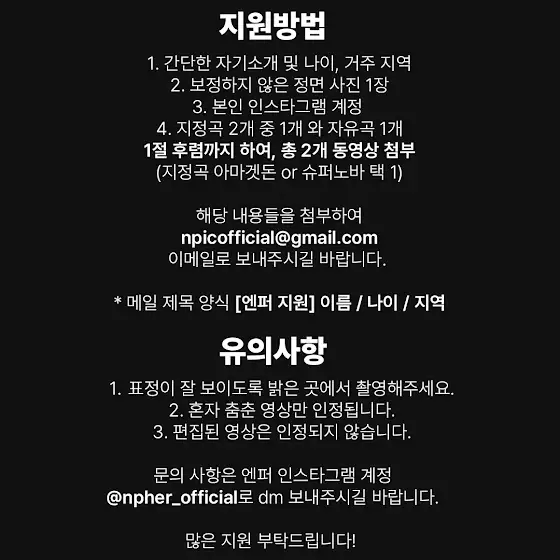 지원방법

1. 간단한 자기소개 및 나이, 거주 지역
2. 보정하지 않은 정면 사진 1장
3. 본인 인스타그램 계정
4. 지정곡 2개 중 1개 와 자유곡 1개
1절 후렴까지 하여, 총 2개 동영상 첨부
(지정곡 아마겟돈 or 슈퍼노바 택 1)

해당 내용들을 첨부하여
npicofficial@gmail.com
이메일로 보내주시길 바랍니다.

* 메일 제목 양식 [엔퍼 지원] 이름 / 나이 / 지역

유의사항

1. 표정이 잘 보이도록 밝은 곳에서 촬영해주세요.
2. 혼자 춤춘 영상만 인정됩니다.
3. 편집된 영상은 인정되지 않습니다.

문의 사항은 엔퍼 인스타그램 계정
@npher_official로 dm 보내주시길 바랍니다.

많은 지원 부탁드립니다!